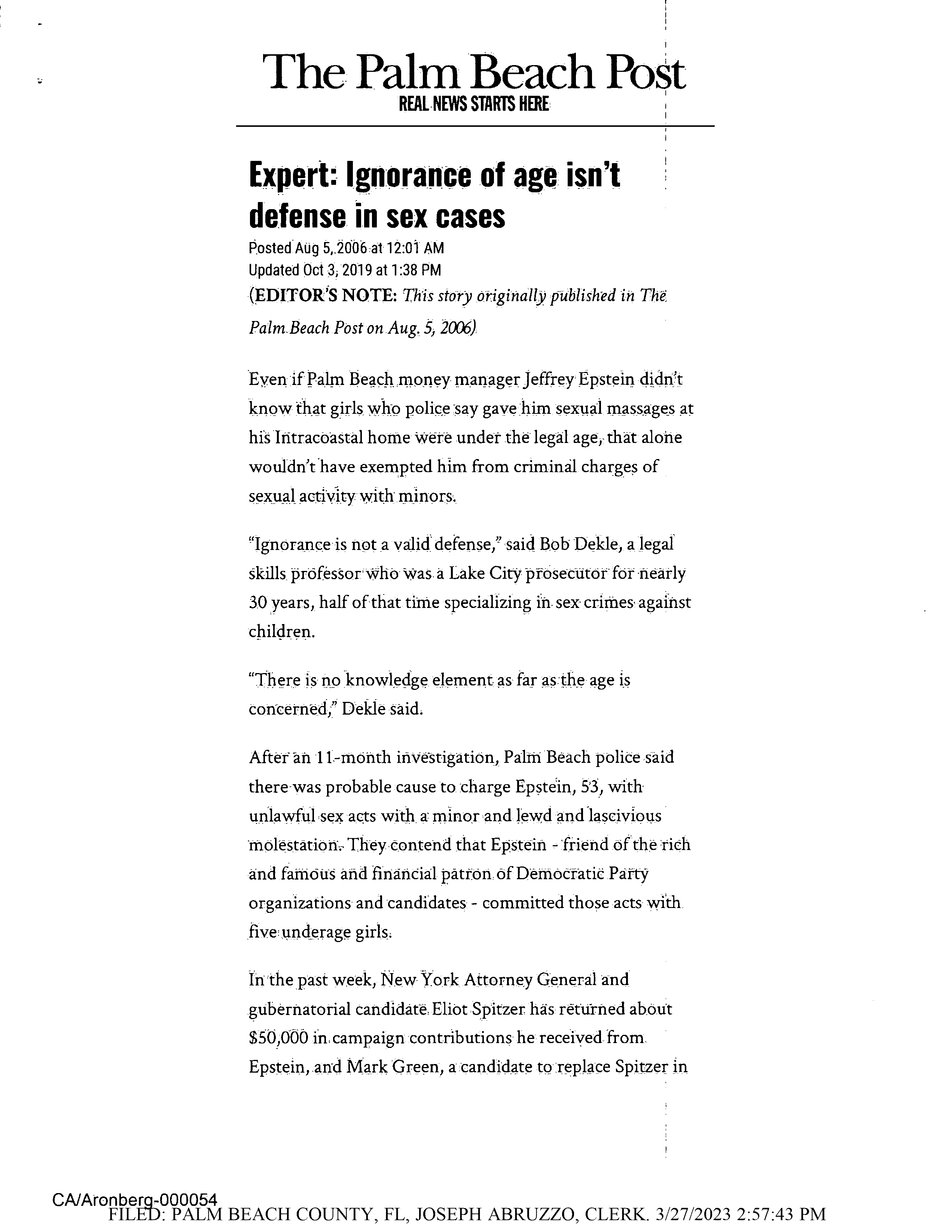 The Palm Beach Post
REAL NEWS STARTS HERE

Expert: Ignorance of age isn't defense in sex cases

Posted Aug 5, 2006 at 12:01 AM
Updated Oct 3, 2019 at 1:38 PM

(EDITOR'S NOTE: This story originally published in The Palm Beach Post on Aug. 5, 2006)

Even if Palm Beach money manager Jeffrey Epstein didn't know that girls who police say gave him sexual massages at his Intracoastal home were under the legal age, that alone wouldn't have exempted him from criminal charges of sexual activity with minors.

"Ignorance is not a valid defense," said Bob Dekle, a legal skills professor who was a Lake City prosecutor for nearly 30 years, half of that time specializing in sex crimes against children.

"There is no knowledge element as far as the age is concerned," Dekle said.

After an 11-month investigation, Palm Beach police said there was probable cause to charge Epstein, 53, with unlawful sex acts with a minor and lewd and lascivious molestation. They contend that Epstein - friend of the rich and famous and financial patron of Democratic Party organizations and candidates - committed those acts with five underage girls.

In the past week, New York Attorney General and gubernatorial candidate Eliot Spitzer has returned about $50,000 in campaign contributions he received from Epstein, and Mark Green, a candidate to replace Spitzer in

CA/Aronberg-000054
FILED: PALM BEACH COUNTY, FL, JOSEPH ABRUZZO, CLERK. 3/27/2023 2:57:43 PM